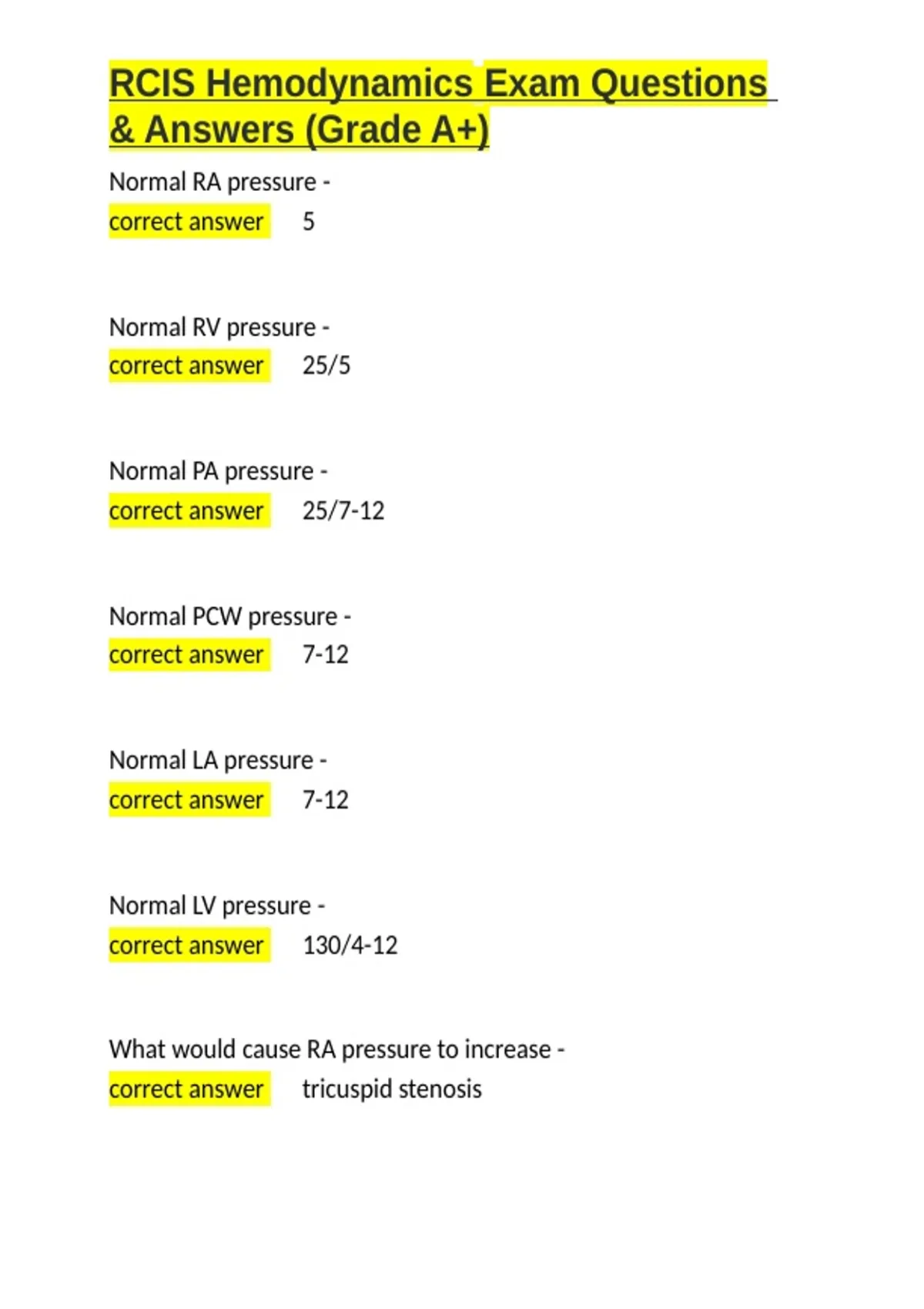 RCIS Hemodynamics Exam Questions & Answers (Grade A+)

Normal RA pressure -
correct answer 5

Normal RV pressure -
correct answer 25/5

Normal PA pressure -
correct answer 25/7-12

Normal PCW pressure -
correct answer 7-12

Normal LA pressure -
correct answer 7-12

Normal LV pressure -
correct answer 130/4-12

What would cause RA pressure to increase -
correct answer tricuspid stenosis